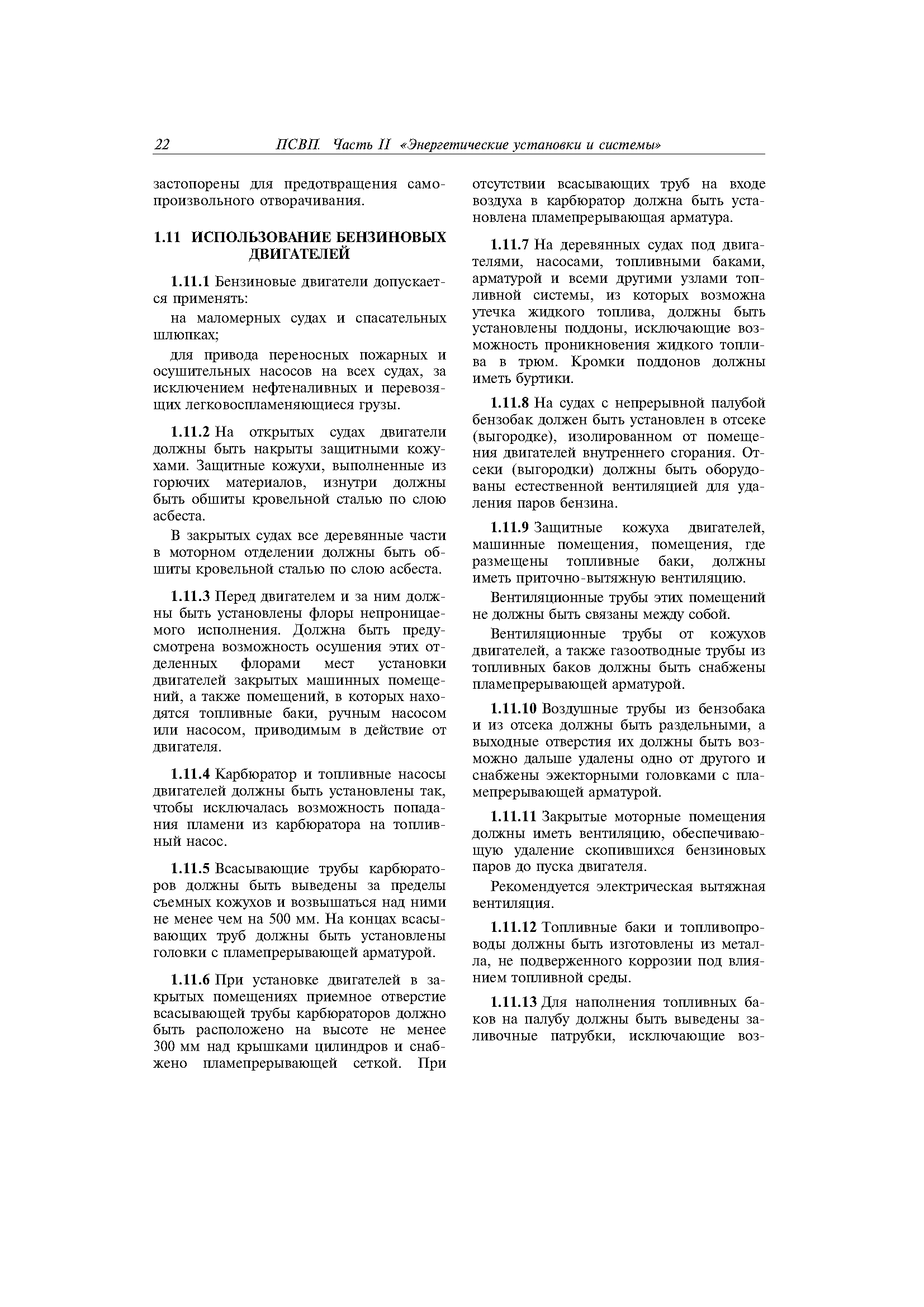 22 ПСВП. Часть II «Энергетические установки и системы»

застопорены для предотвращения самопроизвольного отворачивания.

1.11 ИСПОЛЬЗОВАНИЕ БЕНЗИНОВЫХ ДВИГАТЕЛЕЙ

1.11.1 Бензиновые двигатели допускается применять:

на маломерных судах и спасательных шлюпках;

для привода переносных пожарных и осушительных насосов на всех судах, за исключением нефтеналивных и перевозящих легковоспламеняющиеся грузы.

1.11.2 На открытых судах двигатели должны быть накрыты защитными кожухами. Защитные кожухи, выполненные из горючих материалов, изнутри должны быть обшиты кровельной сталью по слою асбеста.

В закрытых судах все деревянные части в моторном отделении должны быть обшиты кровельной сталью по слою асбеста.

1.11.3 Перед двигателем и за ним должны быть установлены флоры непроницаемого исполнения. Должна быть предусмотрена возможность осушения этих отделенных флорами мест установки двигателей закрытых машинных помещений, а также помещений, в которых находятся топливные баки, ручным насосом или насосом, приводимым в действие от двигателя.

1.11.4 Карбюратор и топливные насосы двигателей должны быть установлены так, чтобы исключалась возможность попадания пламени из карбюратора на топливный насос.

1.11.5 Всасывающие трубы карбюраторов должны быть выведены за пределы съемных кожухов и возвышаться над ними не менее чем на 500 мм. На концах всасывающих труб должны быть установлены головки с пламепрерывающей арматурой.

1.11.6 При установке двигателей в закрытых помещениях приемное отверстие всасывающей трубы карбюраторов должно быть расположено на высоте не менее 300 мм над крышками цилиндров и снабжено пламепрерывающей сеткой. При отсутствии всасывающих труб на входе воздуха в карбюратор должна быть установлена пламепрерывающая арматура.

1.11.7 На деревянных судах под двигателями, насосами, топливными баками, арматурой и всеми другими узлами топливной системы, из которых возможна утечка жидкого топлива, должны быть установлены поддоны, исключающие возможность проникновения жидкого топлива в трюм. Кромки поддонов должны иметь буртики.

1.11.8 На судах с непрерывной палубой бензобак должен быть установлен в отсеке (выгородке), изолированном от помещения двигателей внутреннего сгорания. Отсеки (выгородки) должны быть оборудованы естественной вентиляцией для удаления паров бензина.

1.11.9 Защитные кожуха двигателей, машинные помещения, помещения, где размещены топливные баки, должны иметь приточно-вытяжную вентиляцию.

Вентиляционные трубы этих помещений не должны быть связаны между собой.

Вентиляционные трубы от кожухов двигателей, а также газоотводные трубы из топливных баков должны быть снабжены пламепрерывающей арматурой.

1.11.10 Воздушные трубы из бензобака и из отсека должны быть раздельными, а выходные отверстия их должны быть возможно дальше удалены одно от другого и снабжены эжекторными головками с пламепрерывающей арматурой.

1.11.11 Закрытые моторные помещения должны иметь вентиляцию, обеспечивающую удаление скопившихся бензиновых паров до пуска двигателя.

Рекомендуется электрическая вытяжная вентиляция.

1.11.12 Топливные баки и топливопроводы должны быть изготовлены из металла, не подверженного коррозии под влиянием топливной среды.

1.11.13 Для наполнения топливных баков на палубу должны быть выведены заливочные патрубки, исключающие воз-